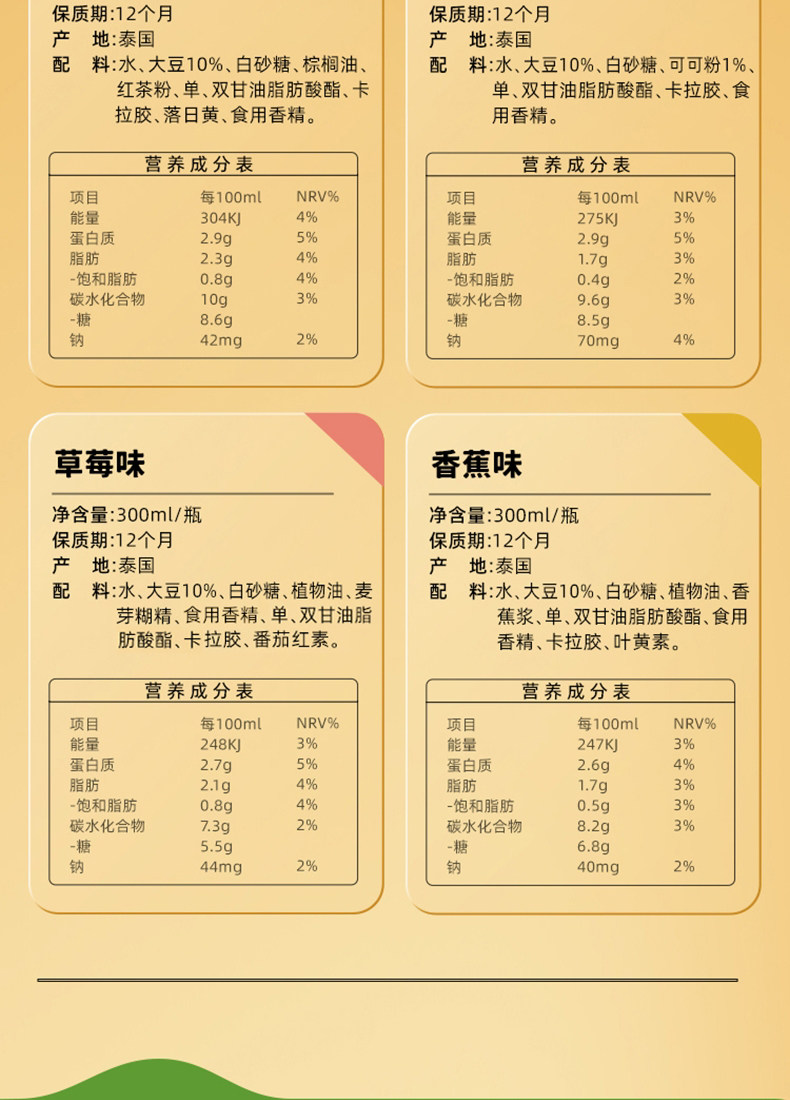 保质期:12个月
产 地:泰国
配 料:水、大豆10%、白砂糖、棕榈油、红茶粉、单、双甘油脂肪酸酯、卡拉胶、落日黄、食用香精。

营养成分表

| 项目 | 每100ml | NRV% |
|---|---|---|
| 能量 | 304KJ | 4% |
| 蛋白质 | 2.9g | 5% |
| 脂肪 | 2.3g | 4% |
| -饱和脂肪 | 0.8g | 4% |
| 碳水化合物 | 10g | 3% |
| -糖 | 8.6g | |
| 钠 | 42mg | 2% |

保质期:12个月
产 地:泰国
配 料:水、大豆10%、白砂糖、可可粉1%、单、双甘油脂肪酸酯、卡拉胶、食用香精。

营养成分表

| 项目 | 每100ml | NRV% |
|---|---|---|
| 能量 | 275KJ | 3% |
| 蛋白质 | 2.9g | 5% |
| 脂肪 | 1.7g | 3% |
| -饱和脂肪 | 0.4g | 2% |
| 碳水化合物 | 9.6g | 3% |
| -糖 | 8.5g | |
| 钠 | 70mg | 4% |

草莓味

净含量:300ml/瓶
保质期:12个月
产 地:泰国
配 料:水、大豆10%、白砂糖、植物油、麦芽糊精、食用香精、单、双甘油脂肪酸酯、卡拉胶、番茄红素。

营养成分表

| 项目 | 每100ml | NRV% |
|---|---|---|
| 能量 | 248KJ | 3% |
| 蛋白质 | 2.7g | 5% |
| 脂肪 | 2.1g | 4% |
| -饱和脂肪 | 0.8g | 4% |
| 碳水化合物 | 7.3g | 2% |
| -糖 | 5.5g | |
| 钠 | 44mg | 2% |

香蕉味

净含量:300ml/瓶
保质期:12个月
产 地:泰国
配 料:水、大豆10%、白砂糖、植物油、香蕉浆、单、双甘油脂肪酸酯、食用香精、卡拉胶、叶黄素。

营养成分表

| 项目 | 每100ml | NRV% |
|---|---|---|
| 能量 | 247KJ | 3% |
| 蛋白质 | 2.6g | 4% |
| 脂肪 | 1.7g | 3% |
| -饱和脂肪 | 0.5g | 3% |
| 碳水化合物 | 8.2g | 3% |
| -糖 | 6.8g | |
| 钠 | 40mg | 2% |